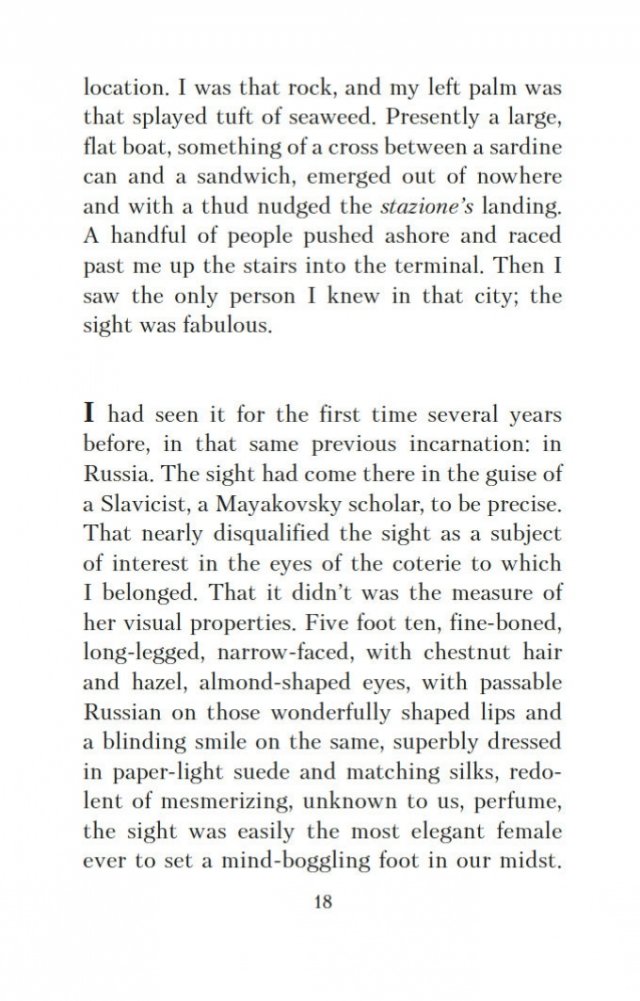 location. I was that rock, and my left palm was that splayed tuft of seaweed. Presently a large, flat boat, something of a cross between a sardine can and a sandwich, emerged out of nowhere and with a thud nudged the stazione's landing. A handful of people pushed ashore and raced past me up the stairs into the terminal. Then I saw the only person I knew in that city; the sight was fabulous.

I had seen it for the first time several years before, in that same previous incarnation: in Russia. The sight had come there in the guise of a Slavicist, a Mayakovsky scholar, to be precise. That nearly disqualified the sight as a subject of interest in the eyes of the coterie to which I belonged. That it didn't was the measure of her visual properties. Five foot ten, fine-boned, long-legged, narrow-faced, with chestnut hair and hazel, almond-shaped eyes, with passable Russian on those wonderfully shaped lips and a blinding smile on the same, superbly dressed in paper-light suede and matching silks, redolent of mesmerizing, unknown to us, perfume, the sight was easily the most elegant female ever to set a mind-boggling foot in our midst.

18